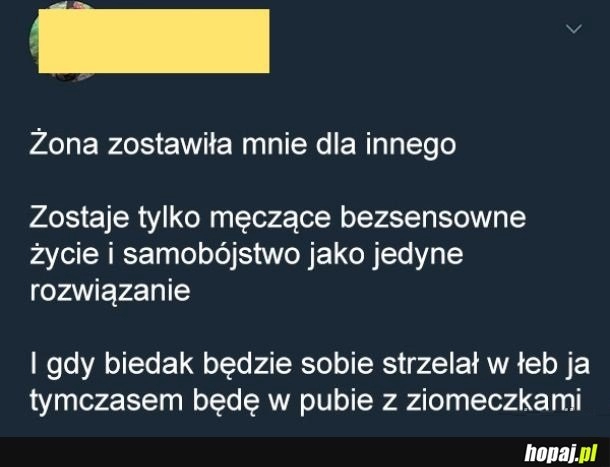 Żona zostawiła mnie dla innego

Zostaje tylko męczące bezsensowne życie i samobójstwo jako jedyne rozwiązanie

I gdy biedak będzie sobie strzelał w łeb ja tymczasem będę w pubie z ziomeczkami

hopaj.pl